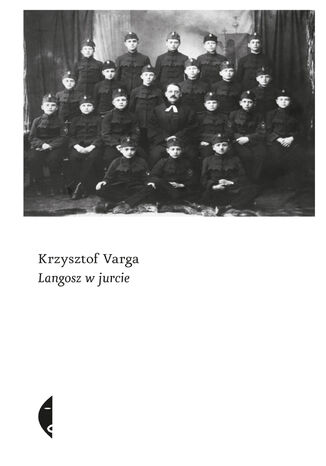 Krzysztof Varga
Langosz w jurcie